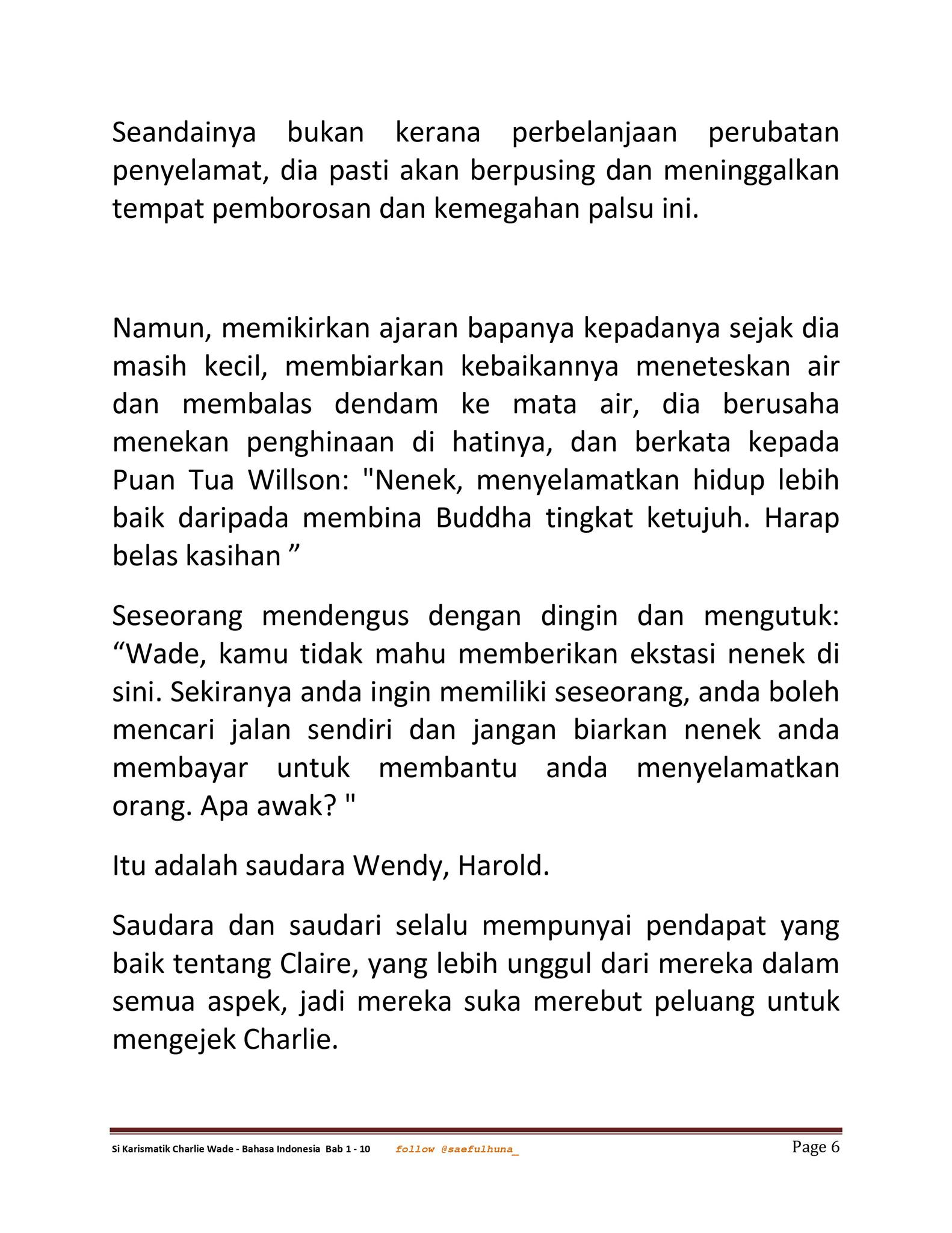 Seandainya bukan kerana perbelanjaan perubatan penyelamat, dia pasti akan berpusing dan meninggalkan tempat pemborosan dan kemegahan palsu ini.

Namun, memikirkan ajaran bapanya kepadanya sejak dia masih kecil, membiarkan kebaikannya meneteskan air dan membalas dendam ke mata air, dia berusaha menekan penghinaan di hatinya, dan berkata kepada Puan Tua Willson: "Nenek, menyelamatkan hidup lebih baik daripada membina Buddha tingkat ketujuh. Harap belas kasihan ”

Seseorang mendengus dengan dingin dan mengutuk: “Wade, kamu tidak mahu memberikan ekstasi nenek di sini. Sekiranya anda ingin memiliki seseorang, anda boleh mencari jalan sendiri dan jangan biarkan nenek anda membayar untuk membantu anda menyelamatkan orang. Apa awak? "

Itu adalah saudara Wendy, Harold.

Saudara dan saudari selalu mempunyai pendapat yang baik tentang Claire, yang lebih unggul dari mereka dalam semua aspek, jadi mereka suka merebut peluang untuk mengejek Charlie.

Si Karismatik Charlie Wade - Bahasa Indonesia Bab 1 - 10 follow @saefulhuna_ Page 6